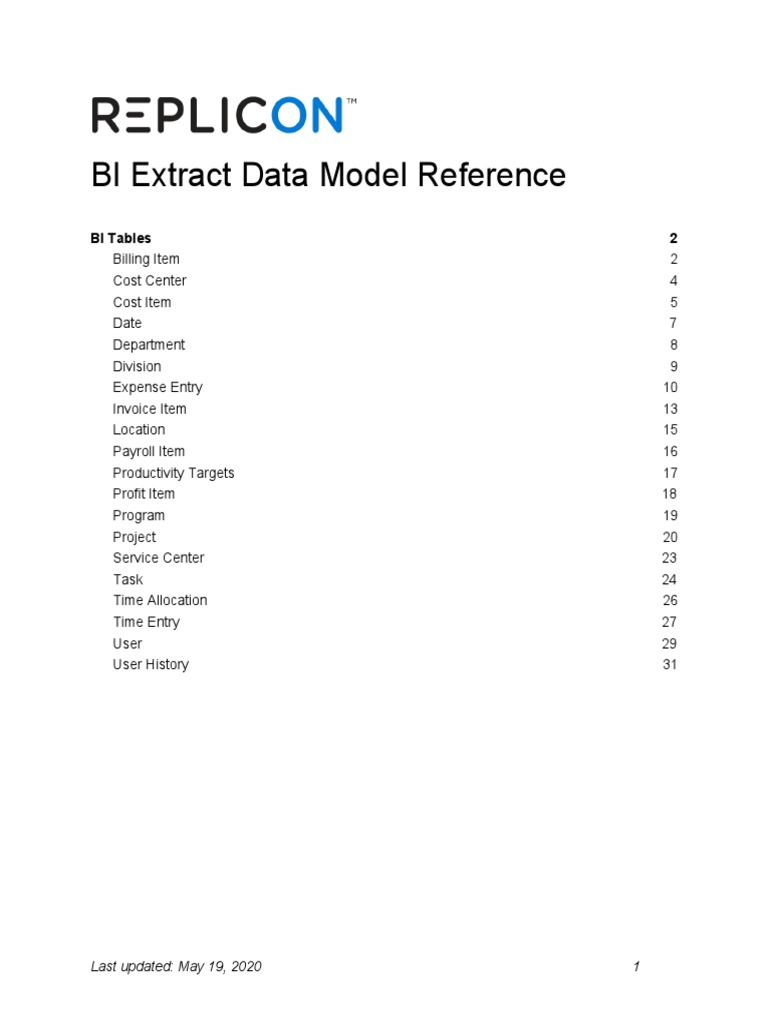 REPLICON™

BI Extract Data Model Reference

BI Tables 2
Billing Item 2
Cost Center 4
Cost Item 5
Date 7
Department 8
Division 9
Expense Entry 10
Invoice Item 13
Location 15
Payroll Item 16
Productivity Targets 17
Profit Item 18
Program 19
Project 20
Service Center 23
Task 24
Time Allocation 26
Time Entry 27
User 29
User History 31

Last updated: May 19, 2020 1